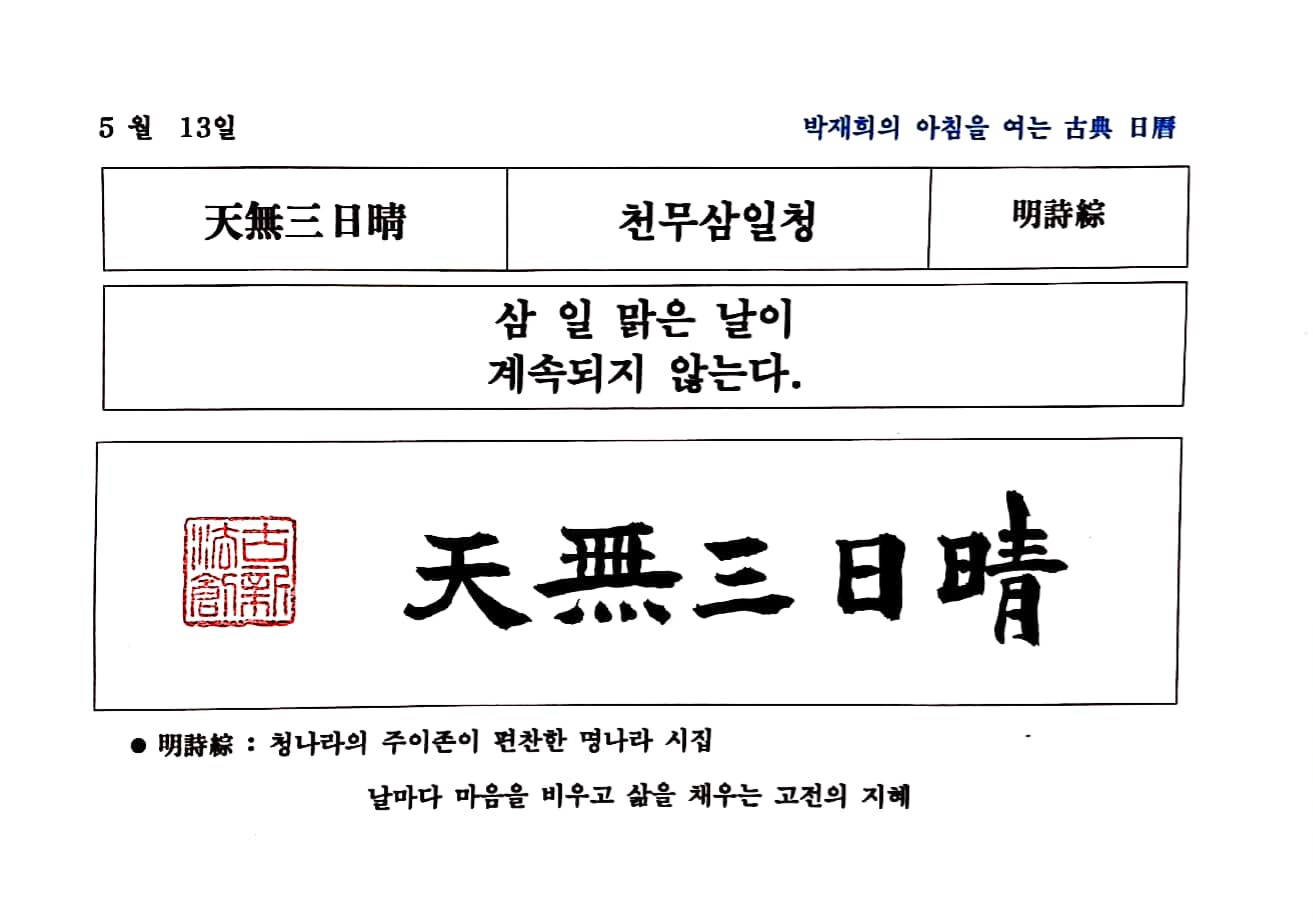 5 월 13일

박재희의 아침을 여는 古典 日曆

| 天無三日晴 | 천무삼일청 | 明詩綜 |
|---|---|---|

삼 일 맑은 날이
계속되지 않는다.

天無三日晴

• 明詩綜 : 청나라의 주이존이 편찬한 명나라 시집

날마다 마음을 비우고 삶을 채우는 고전의 지혜